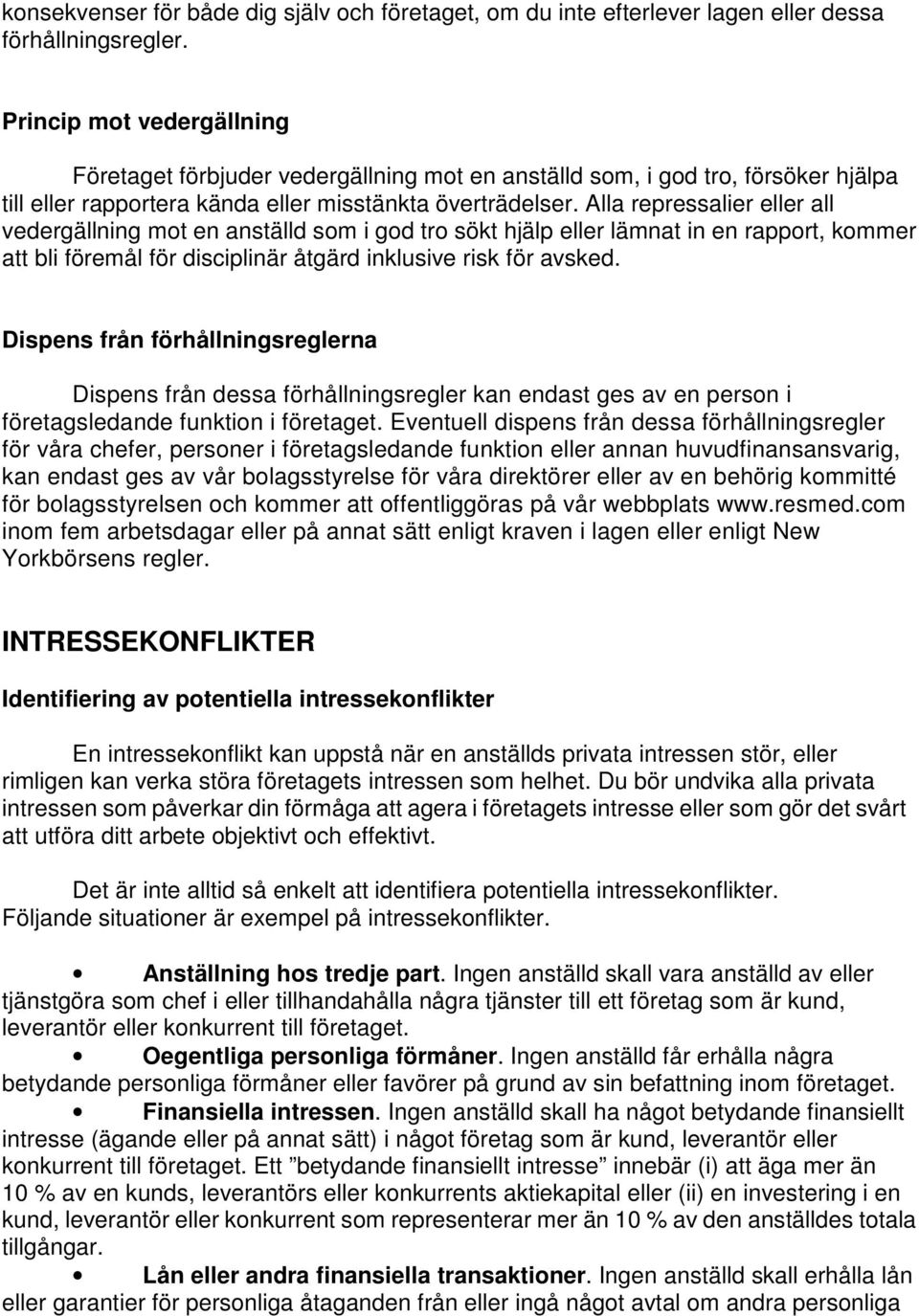 konsekvenser för både dig själv och företaget, om du inte efterlever lagen eller dessa förhållningsregler.

Princip mot vedergällning

Företaget förbjuder vedergällning mot en anställd som, i god tro, försöker hjälpa till eller rapportera kända eller misstänkta överträdelser. Alla repressalier eller all vedergällning mot en anställd som i god tro sökt hjälp eller lämnat in en rapport, kommer att bli föremål för disciplinär åtgärd inklusive risk för avsked.

Dispens från förhållningsreglerna

Dispens från dessa förhållningsregler kan endast ges av en person i företagsledande funktion i företaget. Eventuell dispens från dessa förhållningsregler för våra chefer, personer i företagsledande funktion eller annan huvudfinansansvarig, kan endast ges av vår bolagsstyrelse för våra direktörer eller av en behörig kommitté för bolagsstyrelsen och kommer att offentliggöras på vår webbplats www.resmed.com inom fem arbetsdagar eller på annat sätt enligt kraven i lagen eller enligt New Yorkbörsens regler.

INTRESSEKONFLIKTER

Identifiering av potentiella intressekonflikter

En intressekonflikt kan uppstå när en anställds privata intressen stör, eller rimligen kan verka störa företagets intressen som helhet. Du bör undvika alla privata intressen som påverkar din förmåga att agera i företagets intresse eller som gör det svårt att utföra ditt arbete objektivt och effektivt.

Det är inte alltid så enkelt att identifiera potentiella intressekonflikter. Följande situationer är exempel på intressekonflikter.

• Anställning hos tredje part. Ingen anställd skall vara anställd av eller tjänstgöra som chef i eller tillhandahålla några tjänster till ett företag som är kund, leverantör eller konkurrent till företaget.
• Oegentliga personliga förmåner. Ingen anställd får erhålla några betydande personliga förmåner eller favörer på grund av sin befattning inom företaget.
• Finansiella intressen. Ingen anställd skall ha något betydande finansiellt intresse (ägande eller på annat sätt) i något företag som är kund, leverantör eller konkurrent till företaget. Ett ”betydande finansiellt intresse” innebär (i) att äga mer än 10 % av en kunds, leverantörs eller konkurrents aktiekapital eller (ii) en investering i en kund, leverantör eller konkurrent som representerar mer än 10 % av den anställdes totala tillgångar.
• Lån eller andra finansiella transaktioner. Ingen anställd skall erhålla lån eller garantier för personliga åtaganden från eller ingå något avtal om andra personliga